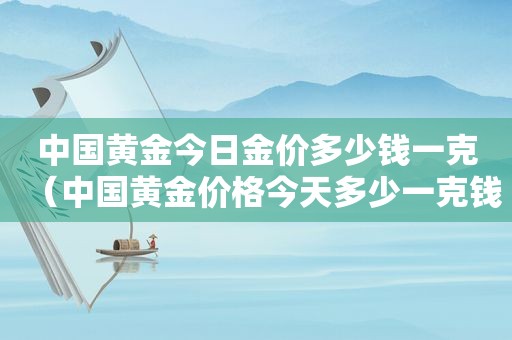 中国黄金今日金价多少钱一克（中国黄金价格今天多少一克钱